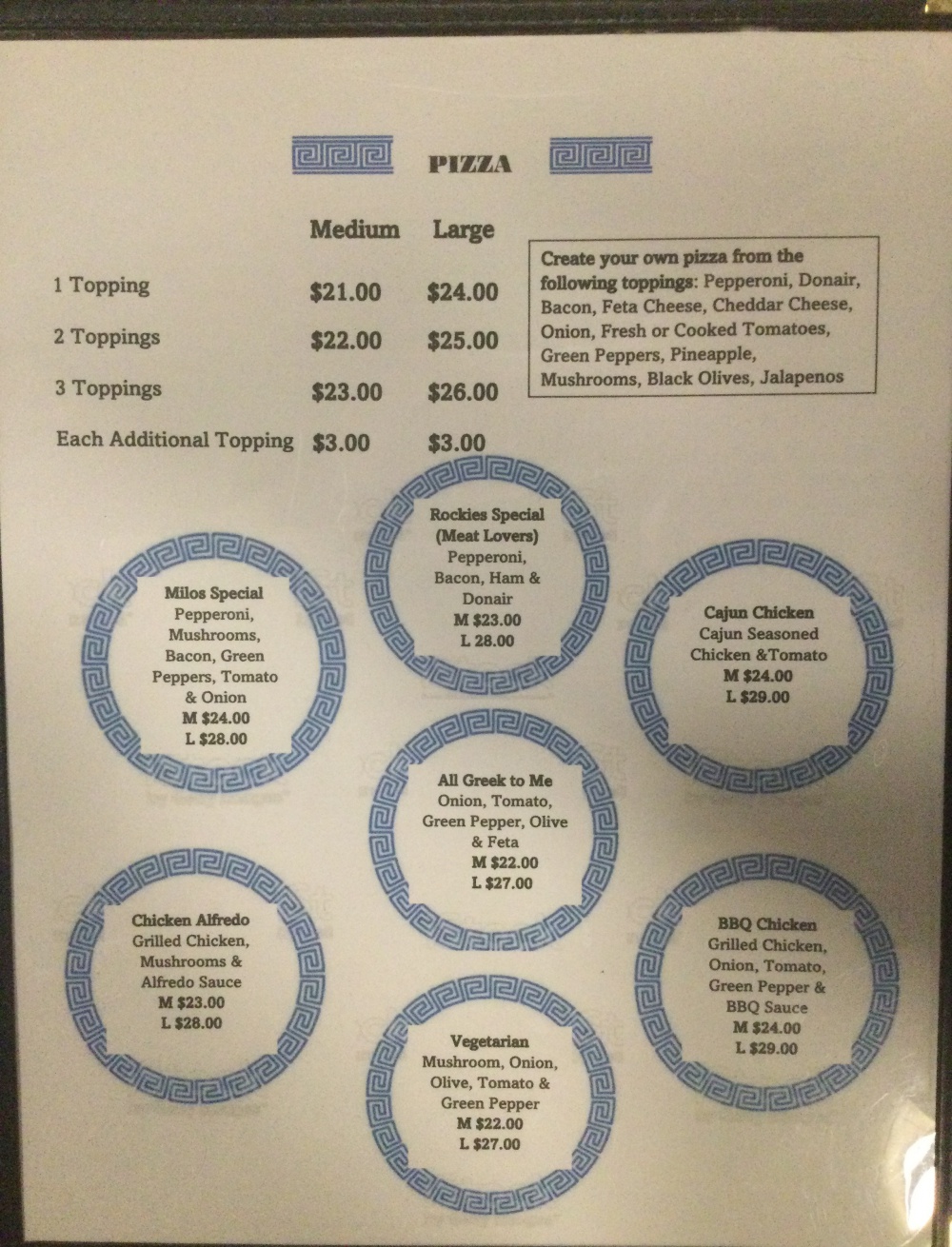 PIZZA

| | Medium | Large |
|---|---|---|
| 1 Topping | $21.00 | $24.00 |
| 2 Toppings | $22.00 | $25.00 |
| 3 Toppings | $23.00 | $26.00 |
| Each Additional Topping | $3.00 | $3.00 |

Create your own pizza from the following toppings: Pepperoni, Donair, Bacon, Feta Cheese, Cheddar Cheese, Onion, Fresh or Cooked Tomatoes, Green Peppers, Pineapple, Mushrooms, Black Olives, Jalapenos

Rockies Special (Meat Lovers)
Pepperoni, Bacon, Ham & Donair
M $23.00
L 28.00

Milos Special
Pepperoni, Mushrooms, Bacon, Green Peppers, Tomato & Onion
M $24.00
L $28.00

Cajun Chicken
Cajun Seasoned Chicken &Tomato
M $24.00
L $29.00

All Greek to Me
Onion, Tomato, Green Pepper, Olive & Feta
M $22.00
L $27.00

Chicken Alfredo
Grilled Chicken, Mushrooms & Alfredo Sauce
M $23.00
L $28.00

BBQ Chicken
Grilled Chicken, Onion, Tomato, Green Pepper & BBQ Sauce
M $24.00
L $29.00

Vegetarian
Mushroom, Onion, Olive, Tomato & Green Pepper
M $22.00
L $27.00